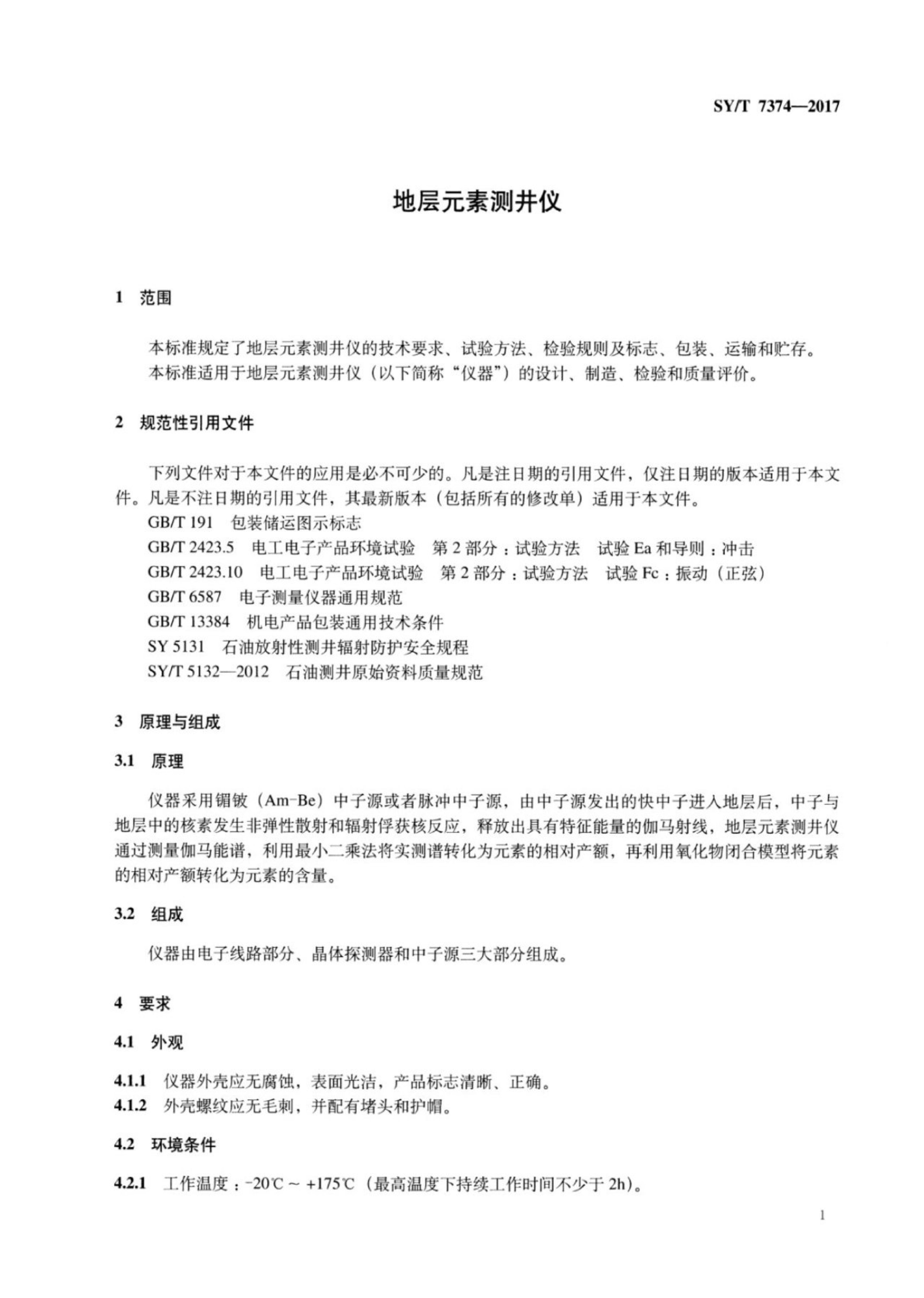 SY/T 7374—2017

地层元素测井仪

1 范围

本标准规定了地层元素测井仪的技术要求、试验方法、检验规则及标志、包装、运输和贮存。
本标准适用于地层元素测井仪（以下简称“仪器”）的设计、制造、检验和质量评价。

2 规范性引用文件

下列文件对于本文件的应用是必不可少的。凡是注日期的引用文件，仅注日期的版本适用于本文件。凡是不注日期的引用文件，其最新版本（包括所有的修改单）适用于本文件。
GB/T 191 包装储运图示标志
GB/T 2423.5 电工电子产品环境试验 第 2 部分：试验方法 试验 Ea 和导则：冲击
GB/T 2423.10 电工电子产品环境试验 第 2 部分：试验方法 试验 Fc：振动（正弦）
GB/T 6587 电子测量仪器通用规范
GB/T 13384 机电产品包装通用技术条件
SY 5131 石油放射性测井辐射防护安全规程
SY/T 5132—2012 石油测井原始资料质量规范

3 原理与组成

3.1 原理

仪器采用镅铍（Am-Be）中子源或者脉冲中子源，由中子源发出的快中子进入地层后，中子与地层中的核素发生非弹性散射和辐射俘获核反应，释放出具有特征能量的伽马射线，地层元素测井仪通过测量伽马能谱，利用最小二乘法将实测谱转化为元素的相对产额，再利用氧化物闭合模型将元素的相对产额转化为元素的含量。

3.2 组成

仪器由电子线路部分、晶体探测器和中子源三大部分组成。

4 要求

4.1 外观

4.1.1 仪器外壳应无腐蚀，表面光洁，产品标志清晰、正确。
4.1.2 外壳螺纹应无毛刺，并配有堵头和护帽。

4.2 环境条件

4.2.1 工作温度：-20℃ ~ +175℃（最高温度下持续工作时间不少于 2h）。

1